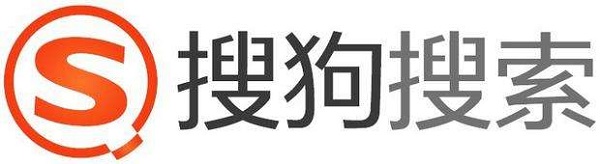 S 搜狗搜索